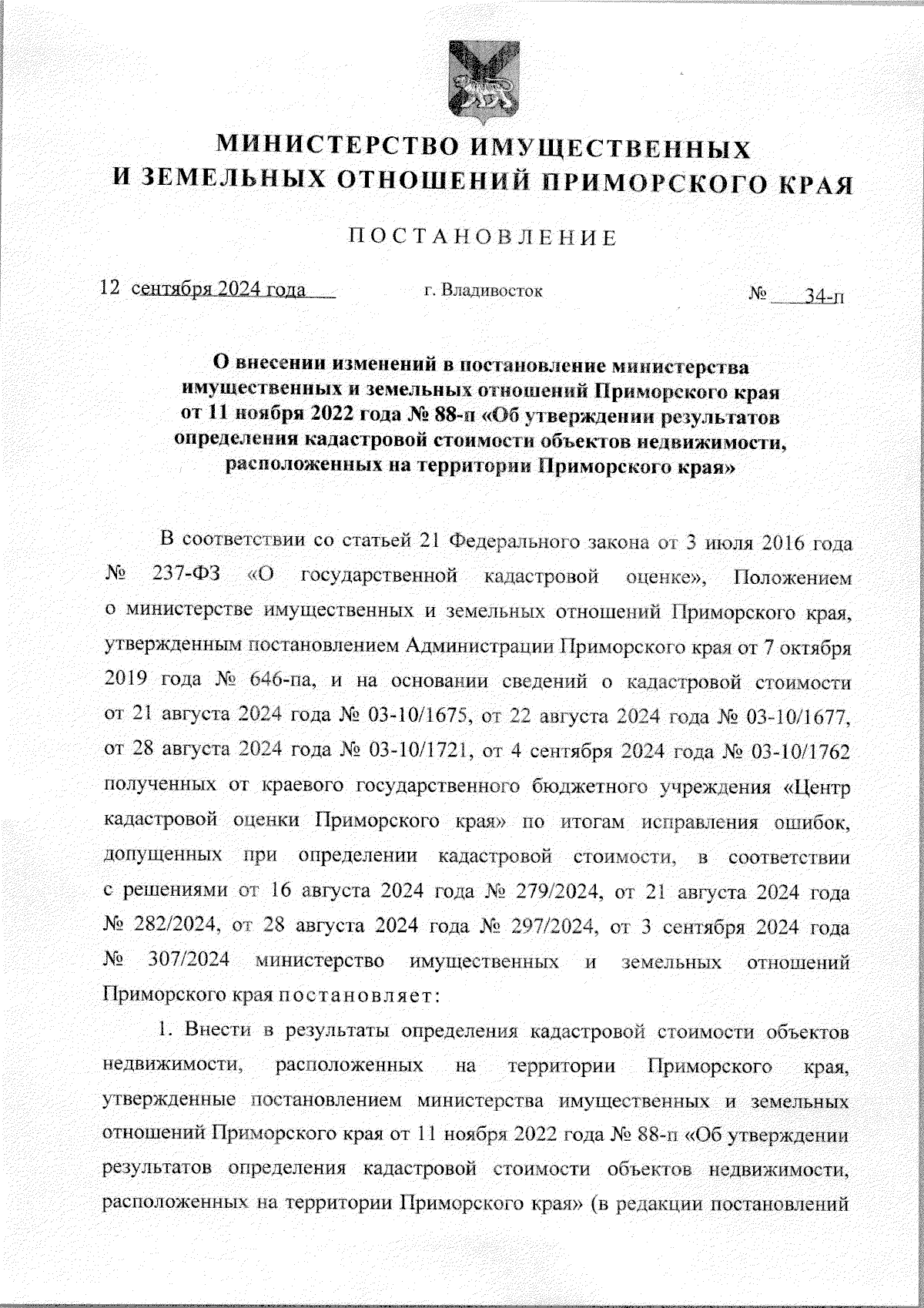 МИНИСТЕРСТВО ИМУЩЕСТВЕННЫХ И ЗЕМЕЛЬНЫХ ОТНОШЕНИЙ ПРИМОРСКОГО КРАЯ

ПОСТАНОВЛЕНИЕ

12 сентября 2024 года г. Владивосток № 34-п

О внесении изменений в постановление министерства имущественных и земельных отношений Приморского края от 11 ноября 2022 года № 88-п «Об утверждении результатов определения кадастровой стоимости объектов недвижимости, расположенных на территории Приморского края»

В соответствии со статьей 21 Федерального закона от 3 июля 2016 года № 237-ФЗ «О государственной кадастровой оценке», Положением о министерстве имущественных и земельных отношений Приморского края, утвержденным постановлением Администрации Приморского края от 7 октября 2019 года № 646-па, и на основании сведений о кадастровой стоимости от 21 августа 2024 года № 03-10/1675, от 22 августа 2024 года № 03-10/1677, от 28 августа 2024 года № 03-10/1721, от 4 сентября 2024 года № 03-10/1762 полученных от краевого государственного бюджетного учреждения «Центр кадастровой оценки Приморского края» по итогам исправления ошибок, допущенных при определении кадастровой стоимости, в соответствии с решениями от 16 августа 2024 года № 279/2024, от 21 августа 2024 года № 282/2024, от 28 августа 2024 года № 297/2024, от 3 сентября 2024 года № 307/2024 министерство имущественных и земельных отношений Приморского края постановляет:

1. Внести в результаты определения кадастровой стоимости объектов недвижимости, расположенных на территории Приморского края, утвержденные постановлением министерства имущественных и земельных отношений Приморского края от 11 ноября 2022 года № 88-п «Об утверждении результатов определения кадастровой стоимости объектов недвижимости, расположенных на территории Приморского края» (в редакции постановлений